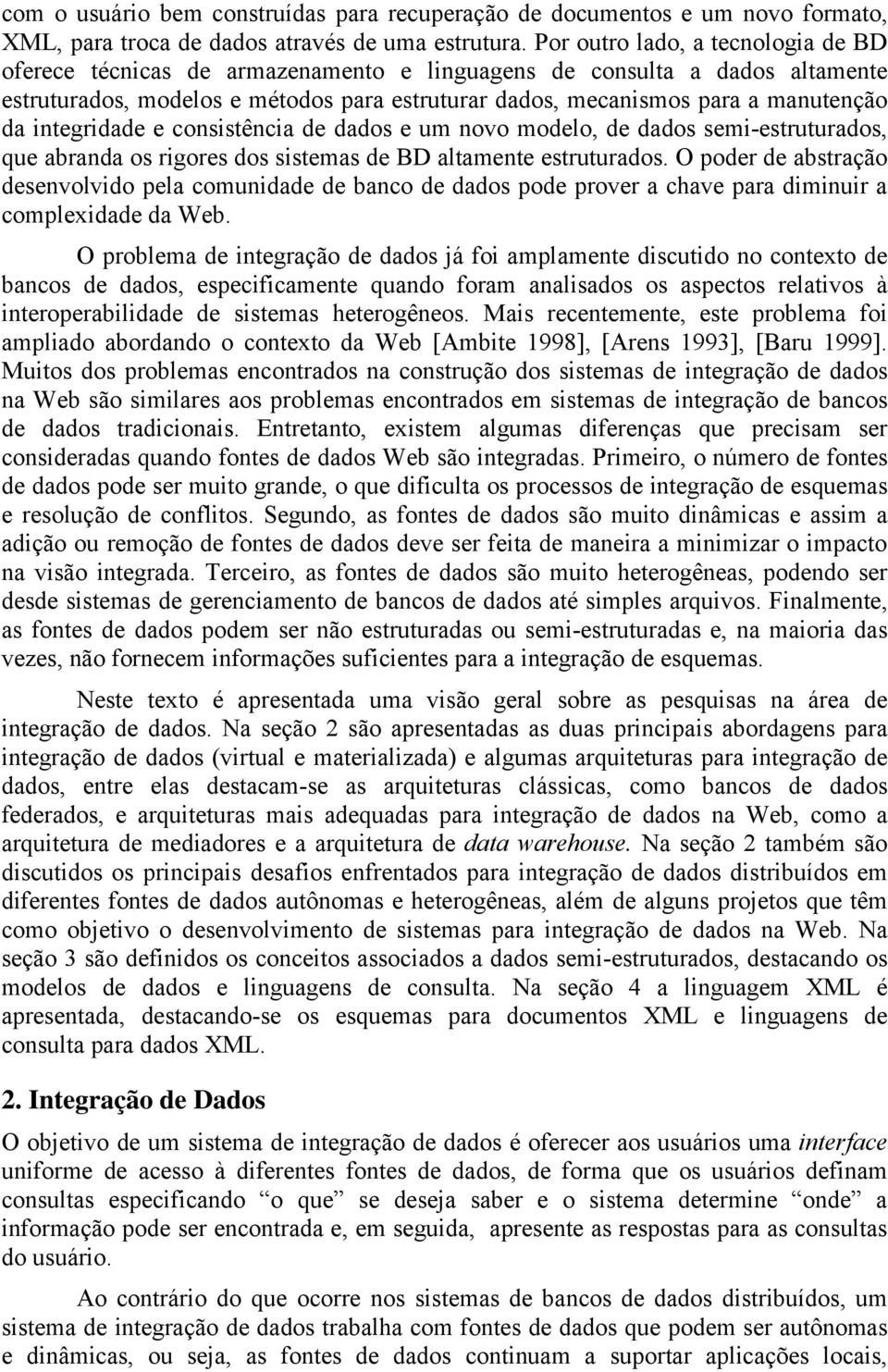 com o usuário bem construídas para recuperação de documentos e um novo formato, XML, para troca de dados através de uma estrutura. Por outro lado, a tecnologia de BD oferece técnicas de armazenamento e linguagens de consulta a dados altamente estruturados, modelos e métodos para estruturar dados, mecanismos para a manutenção da integridade e consistência de dados e um novo modelo, de dados semi-estruturados, que abranda os rigores dos sistemas de BD altamente estruturados. O poder de abstração desenvolvido pela comunidade de banco de dados pode prover a chave para diminuir a complexidade da Web.

O problema de integração de dados já foi amplamente discutido no contexto de bancos de dados, especificamente quando foram analisados os aspectos relativos à interoperabilidade de sistemas heterogêneos. Mais recentemente, este problema foi ampliado abordando o contexto da Web [Ambite 1998], [Arens 1993], [Baru 1999]. Muitos dos problemas encontrados na construção dos sistemas de integração de dados na Web são similares aos problemas encontrados em sistemas de integração de bancos de dados tradicionais. Entretanto, existem algumas diferenças que precisam ser consideradas quando fontes de dados Web são integradas. Primeiro, o número de fontes de dados pode ser muito grande, o que dificulta os processos de integração de esquemas e resolução de conflitos. Segundo, as fontes de dados são muito dinâmicas e assim a adição ou remoção de fontes de dados deve ser feita de maneira a minimizar o impacto na visão integrada. Terceiro, as fontes de dados são muito heterogêneas, podendo ser desde sistemas de gerenciamento de bancos de dados até simples arquivos. Finalmente, as fontes de dados podem ser não estruturadas ou semi-estruturadas e, na maioria das vezes, não fornecem informações suficientes para a integração de esquemas.

Neste texto é apresentada uma visão geral sobre as pesquisas na área de integração de dados. Na seção 2 são apresentadas as duas principais abordagens para integração de dados (virtual e materializada) e algumas arquiteturas para integração de dados, entre elas destacam-se as arquiteturas clássicas, como bancos de dados federados, e arquiteturas mais adequadas para integração de dados na Web, como a arquitetura de mediadores e a arquitetura de data warehouse. Na seção 2 também são discutidos os principais desafios enfrentados para integração de dados distribuídos em diferentes fontes de dados autônomas e heterogêneas, além de alguns projetos que têm como objetivo o desenvolvimento de sistemas para integração de dados na Web. Na seção 3 são definidos os conceitos associados a dados semi-estruturados, destacando os modelos de dados e linguagens de consulta. Na seção 4 a linguagem XML é apresentada, destacando-se os esquemas para documentos XML e linguagens de consulta para dados XML.

2. Integração de Dados

O objetivo de um sistema de integração de dados é oferecer aos usuários uma interface uniforme de acesso à diferentes fontes de dados, de forma que os usuários definam consultas especificando “o que” se deseja saber e o sistema determine “onde” a informação pode ser encontrada e, em seguida, apresente as respostas para as consultas do usuário.

Ao contrário do que ocorre nos sistemas de bancos de dados distribuídos, um sistema de integração de dados trabalha com fontes de dados que podem ser autônomas e dinâmicas, ou seja, as fontes de dados continuam a suportar aplicações locais,